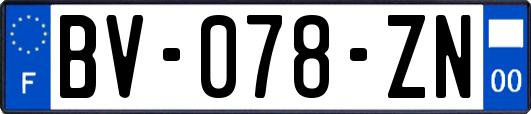 F

BV-078-ZN

00